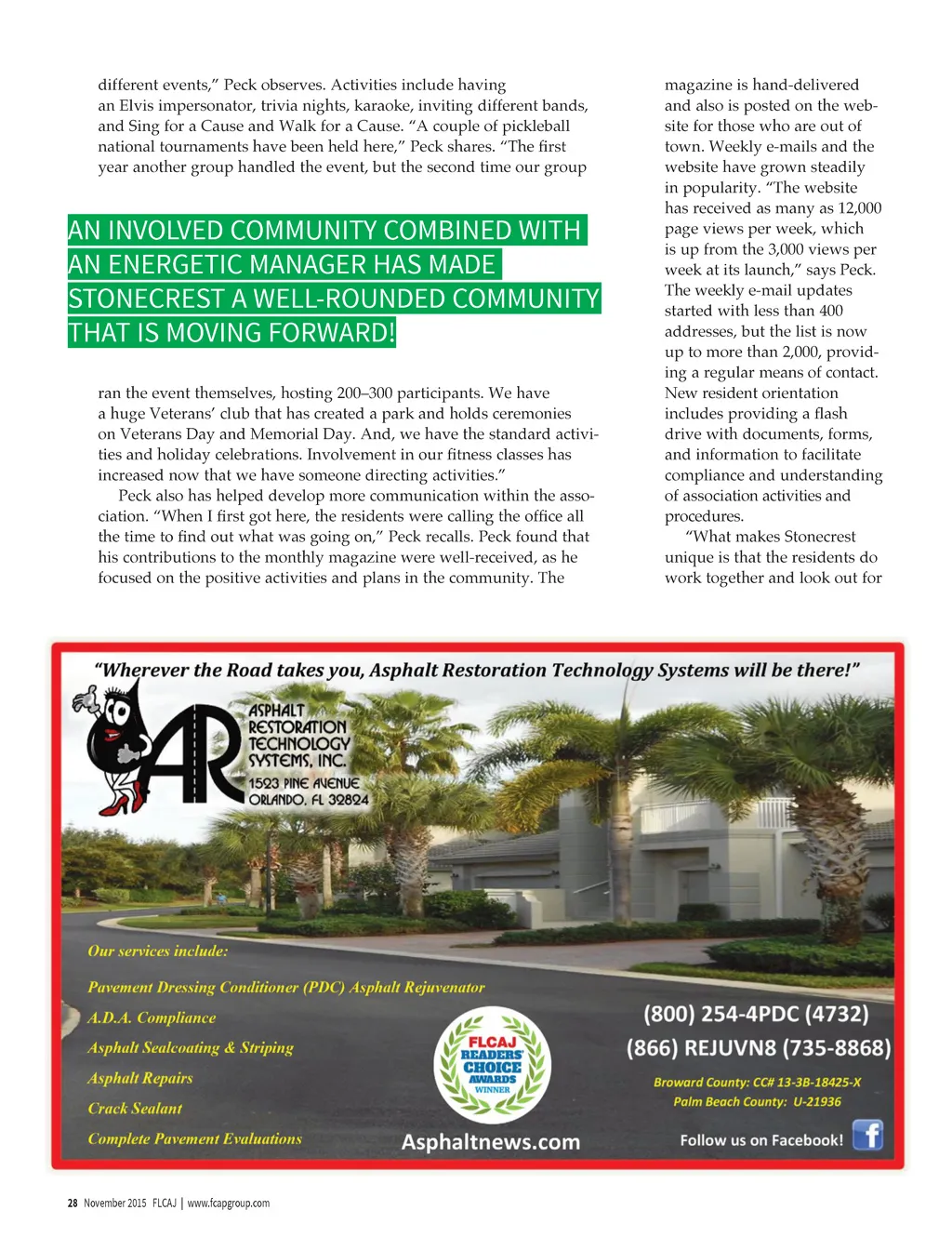 different events," Peck observes. Activities include having an Elvis impersonator, trivia nights, karaoke, inviting different bands, and Sing for a Cause and Walk for a Cause. "A couple of pickleball national tournaments have been held here," Peck shares. "The first year another group handled the event, but the second time our group

AN INVOLVED COMMUNITY COMBINED WITH AN ENERGETIC MANAGER HAS MADE STONECREST A WELL-ROUNDED COMMUNITY THAT IS MOVING FORWARD!

ran the event themselves, hosting 200–300 participants. We have a huge Veterans' club that has created a park and holds ceremonies on Veterans Day and Memorial Day. And, we have the standard activities and holiday celebrations. Involvement in our fitness classes has increased now that we have someone directing activities."

Peck also has helped develop more communication within the association. "When I first got here, the residents were calling the office all the time to find out what was going on," Peck recalls. Peck found that his contributions to the monthly magazine were well-received, as he focused on the positive activities and plans in the community. The magazine is hand-delivered and also is posted on the website for those who are out of town. Weekly e-mails and the website have grown steadily in popularity. "The website has received as many as 12,000 page views per week, which is up from the 3,000 views per week at its launch," says Peck. The weekly e-mail updates started with less than 400 addresses, but the list is now up to more than 2,000, providing a regular means of contact. New resident orientation includes providing a flash drive with documents, forms, and information to facilitate compliance and understanding of association activities and procedures.

"What makes Stonecrest unique is that the residents do work together and look out for

"Wherever the Road takes you, Asphalt Restoration Technology Systems will be there!"

AR
ASPHALT RESTORATION TECHNOLOGY SYSTEMS, INC.
1523 PINE AVENUE
ORLANDO, FL 32824

Our services include:
Pavement Dressing Conditioner (PDC) Asphalt Rejuvenator
A.D.A. Compliance
Asphalt Sealcoating & Striping
Asphalt Repairs
Crack Sealant
Complete Pavement Evaluations

FLCAJ READERS' CHOICE AWARDS WINNER

Asphaltnews.com

(800) 254-4PDC (4732)
(866) REJUVN8 (735-8868)
Broward County: CC# 13-3B-18425-X
Palm Beach County: U-21936
Follow us on Facebook!

28 November 2015 FLCAJ | www.fcapgroup.com